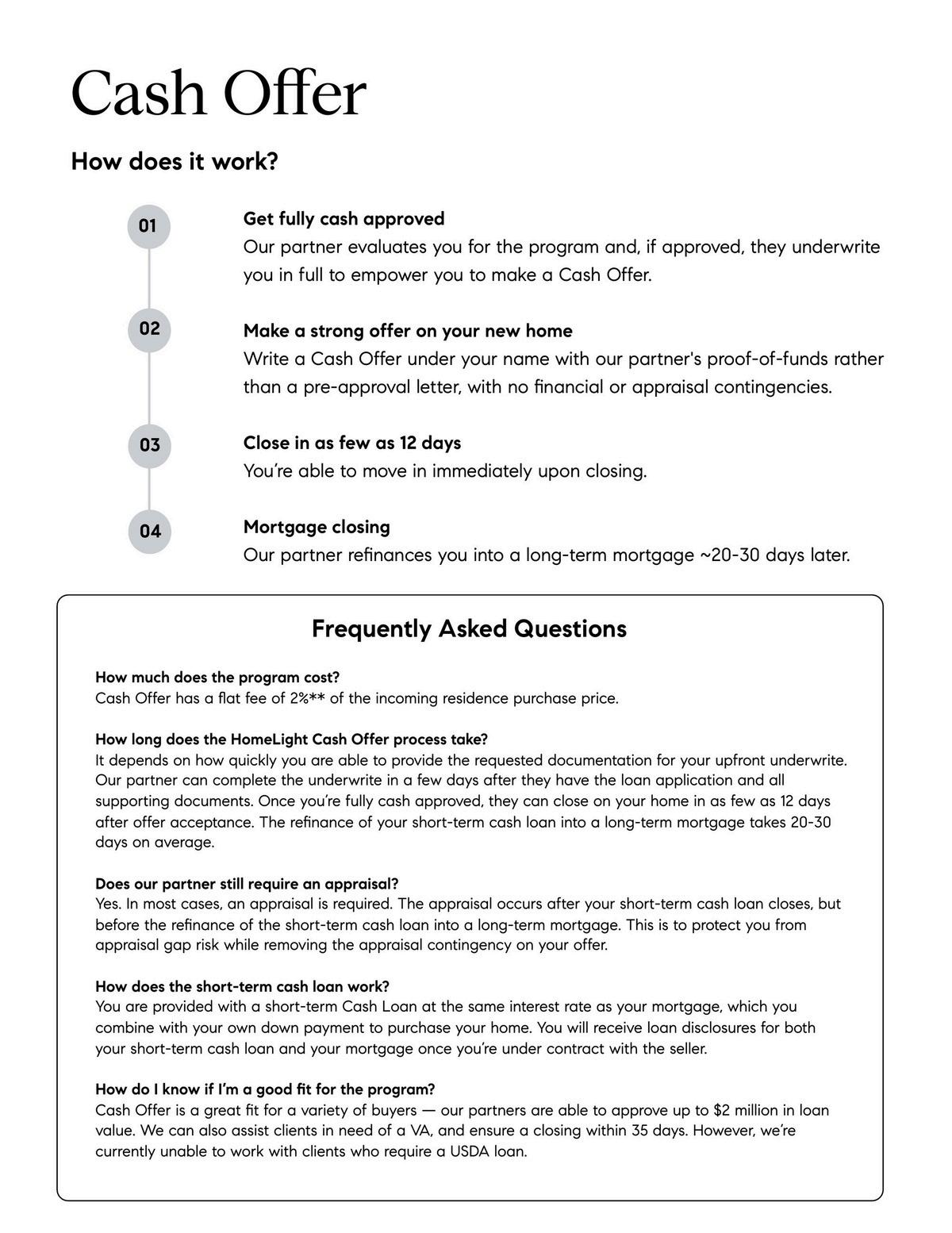 Cash Offer

How does it work?

01

Get fully cash approved
Our partner evaluates you for the program and, if approved, they underwrite you in full to empower you to make a Cash Offer.

02

Make a strong offer on your new home
Write a Cash Offer under your name with our partner's proof-of-funds rather than a pre-approval letter, with no financial or appraisal contingencies.

03

Close in as few as 12 days
You're able to move in immediately upon closing.

04

Mortgage closing
Our partner refinances you into a long-term mortgage ~20-30 days later.

Frequently Asked Questions

How much does the program cost?
Cash Offer has a flat fee of 2%** of the incoming residence purchase price.

How long does the HomeLight Cash Offer process take?
It depends on how quickly you are able to provide the requested documentation for your upfront underwrite. Our partner can complete the underwrite in a few days after they have the loan application and all supporting documents. Once you're fully cash approved, they can close on your home in as few as 12 days after offer acceptance. The refinance of your short-term cash loan into a long-term mortgage takes 20-30 days on average.

Does our partner still require an appraisal?
Yes. In most cases, an appraisal is required. The appraisal occurs after your short-term cash loan closes, but before the refinance of the short-term cash loan into a long-term mortgage. This is to protect you from appraisal gap risk while removing the appraisal contingency on your offer.

How does the short-term cash loan work?
You are provided with a short-term Cash Loan at the same interest rate as your mortgage, which you combine with your own down payment to purchase your home. You will receive loan disclosures for both your short-term cash loan and your mortgage once you're under contract with the seller.

How do I know if I'm a good fit for the program?
Cash Offer is a great fit for a variety of buyers — our partners are able to approve up to $2 million in loan value. We can also assist clients in need of a VA, and ensure a closing within 35 days. However, we're currently unable to work with clients who require a USDA loan.